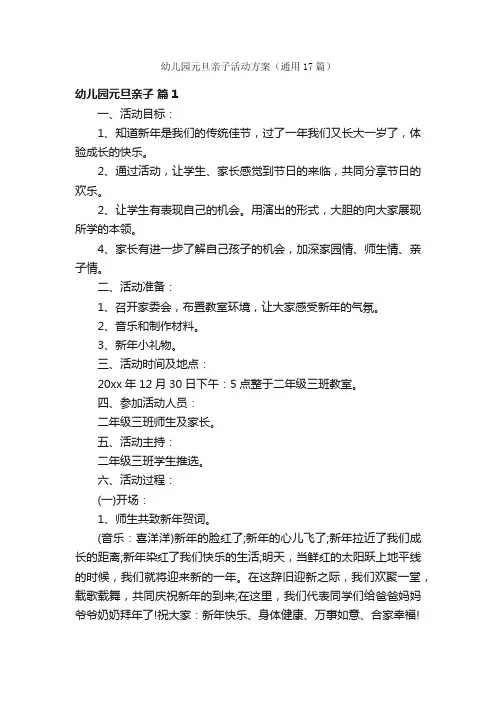 幼儿园元旦亲子活动方案（通用17篇）

幼儿园元旦亲子 篇1

一、活动目标：

1、知道新年是我们的传统佳节，过了一年我们又长大一岁了，体验成长的快乐。

2、通过活动，让学生、家长感觉到节日的来临，共同分享节日的欢乐。

2、让学生有表现自己的机会。用演出的形式，大胆的向大家展现所学的本领。

4、家长有进一步了解自己孩子的机会，加深家园情、师生情、亲子情。

二、活动准备：

1、召开家委会，布置教室环境，让大家感受新年的气氛。

2、音乐和制作材料。

3、新年小礼物。

三、活动时间及地点：

20xx年12月30日下午：5点整于二年级三班教室。

四、参加活动人员：

二年级三班师生及家长。

五、活动主持：

二年级三班学生推选。

六、活动过程：

(一)开场：

1、师生共致新年贺词。

(音乐：喜洋洋)新年的脸红了;新年的心儿飞了;新年拉近了我们成长的距离;新年染红了我们快乐的生活;明天，当鲜红的太阳跃上地平线的时候，我们就将迎来新的一年。在这辞旧迎新之际，我们欢聚一堂，载歌载舞，共同庆祝新年的到来;在这里，我们代表同学们给爸爸妈妈爷爷奶奶拜年了!祝大家：新年快乐、身体健康、万事如意、合家幸福!